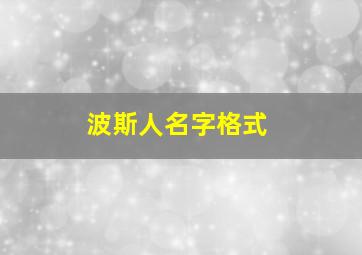 波斯人名字格式